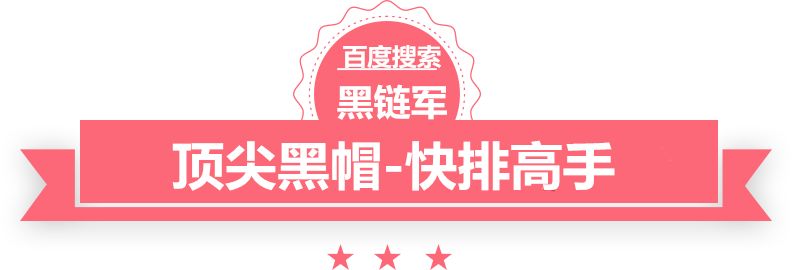 百度搜索
黑链军
顶尖黑帽-快排高手
★ ★ ★